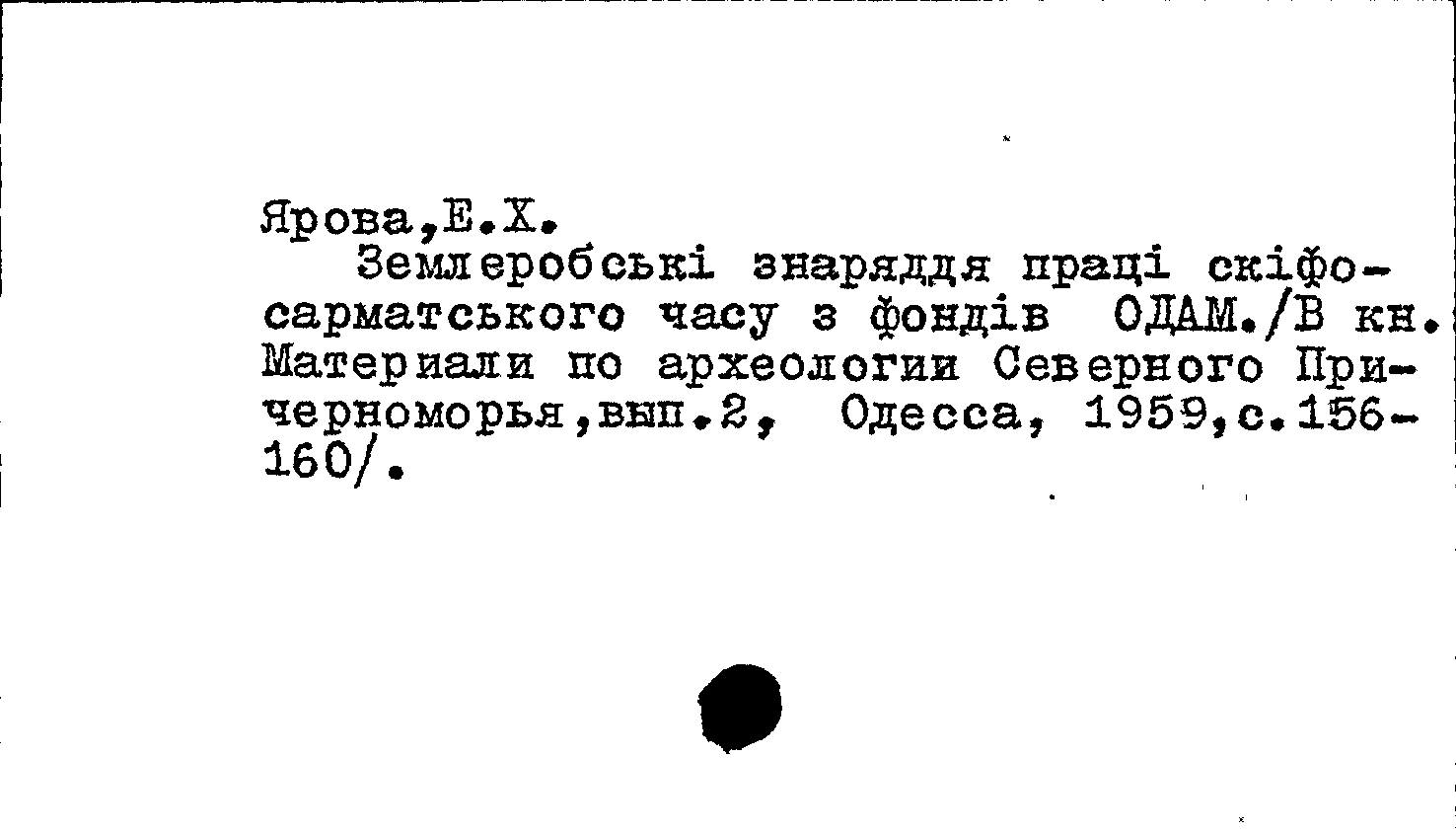 Ярова,Е.Х.

Землеробські знаряддя праці скіфо-сарматського часу з фондів ОДАМ./В кн. Материали по археологии Северного Причерноморья,вып.2, Одесса, 1959,с.156-160/.